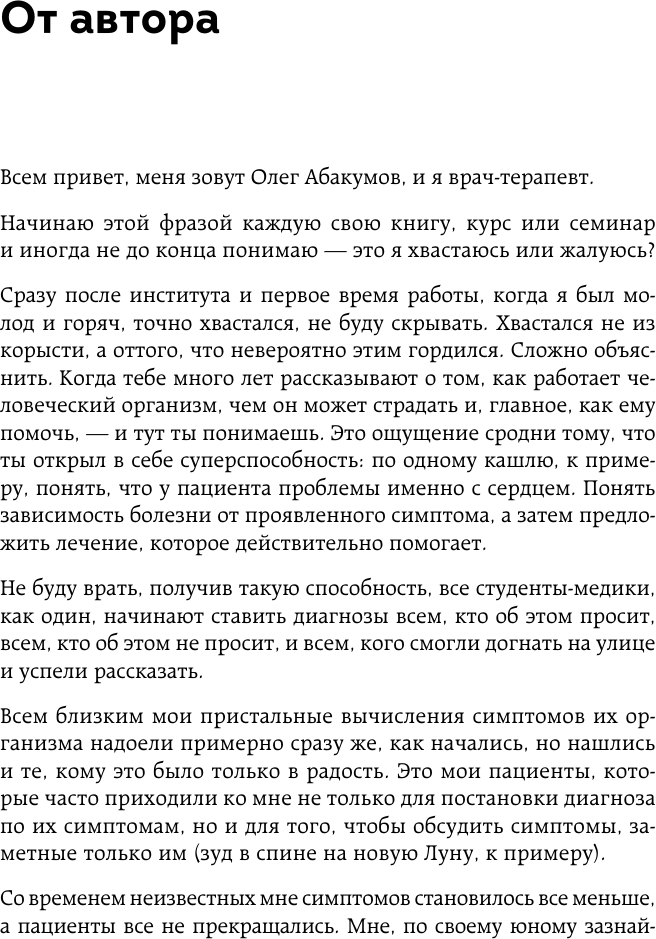 От автора

Всем привет, меня зовут Олег Абакумов, и я врач-терапевт.

Начинаю этой фразой каждую свою книгу, курс или семинар и иногда не до конца понимаю — это я хвастаюсь или жалуюсь?

Сразу после института и первое время работы, когда я был молод и горяч, точно хвастался, не буду скрывать. Хвастался не из корысти, а оттого, что невероятно этим гордился. Сложно объяснить. Когда тебе много лет рассказывают о том, как работает человеческий организм, чем он может страдать и, главное, как ему помочь, — и тут ты понимаешь. Это ощущение сродни тому, что ты открыл в себе суперспособность: по одному кашлю, к примеру, понять, что у пациента проблемы именно с сердцем. Понять зависимость болезни от проявленного симптома, а затем предложить лечение, которое действительно помогает.

Не буду врать, получив такую способность, все студенты-медики, как один, начинают ставить диагнозы всем, кто об этом просит, всем, кто об этом не просит, и всем, кого смогли догнать на улице и успели рассказать.

Всем близким мои пристальные вычисления симптомов их организма надоели примерно сразу же, как начались, но нашлись и те, кому это было только в радость. Это мои пациенты, которые часто приходили ко мне не только для постановки диагноза по их симптомам, но и для того, чтобы обсудить симптомы, заметные только им (зуд в спине на новую Луну, к примеру).

Со временем неизвестных мне симптомов становилось все меньше, а пациенты все не прекращались. Мне, по своему юному зазнай-